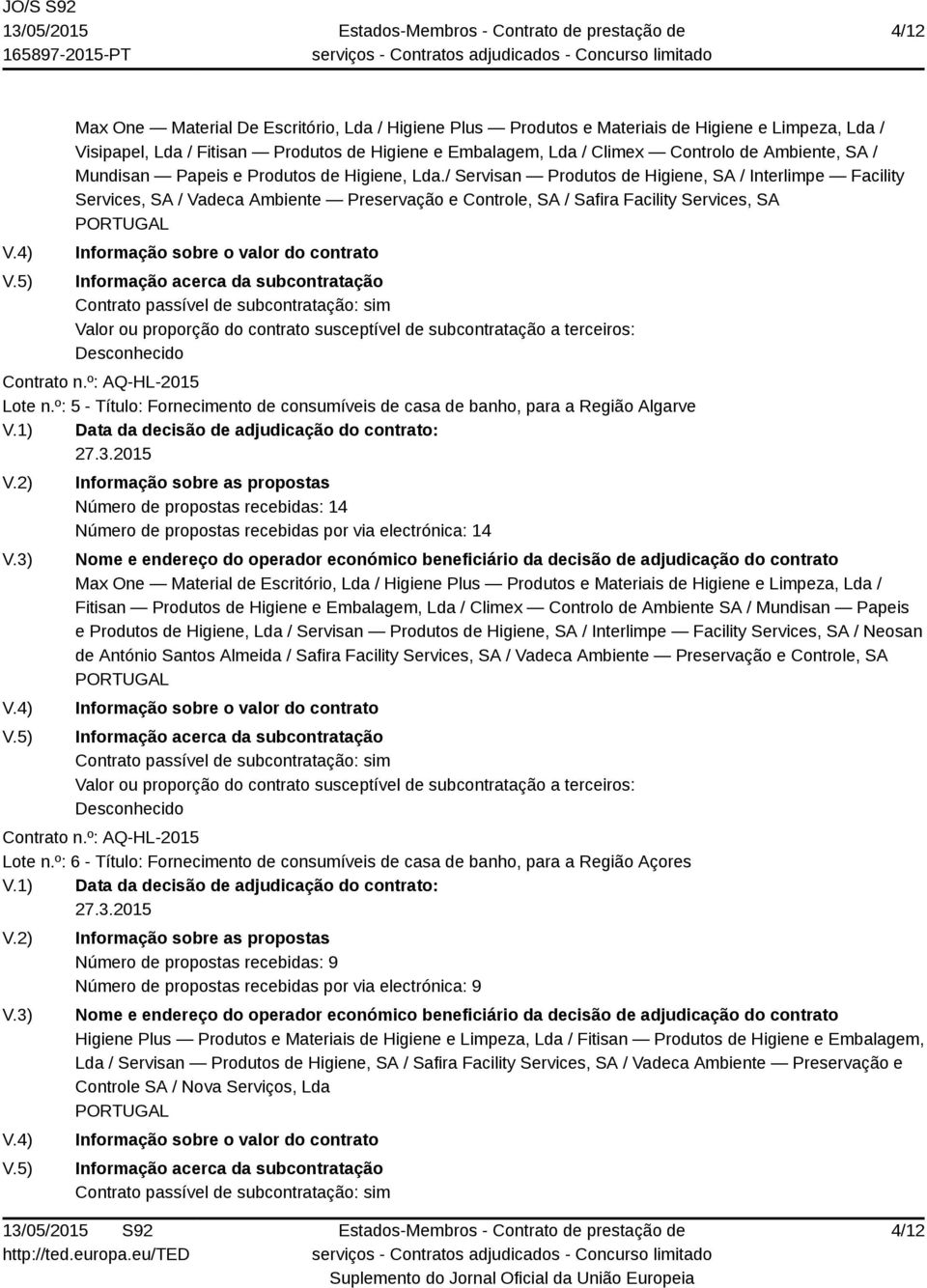 JO/S S92
13/05/2015
165897-2015-PT

Estados-Membros - Contrato de prestação de serviços - Contratos adjudicados - Concurso limitado

4/12

Max One — Material De Escritório, Lda / Higiene Plus — Produtos e Materiais de Higiene e Limpeza, Lda / Visipapel, Lda / Fitisan — Produtos de Higiene e Embalagem, Lda / Climex — Controlo de Ambiente, SA / Mundisan — Papeis e Produtos de Higiene, Lda./ Servisan — Produtos de Higiene, SA / Interlimpe — Facility Services, SA / Vadeca Ambiente — Preservação e Controle, SA / Safira Facility Services, SA
PORTUGAL

V.4) Informação sobre o valor do contrato

V.5) Informação acerca da subcontratação
Contrato passível de subcontratação: sim
Valor ou proporção do contrato susceptível de subcontratação a terceiros:
Desconhecido

Contrato n.º: AQ-HL-2015
Lote n.º: 5 - Título: Fornecimento de consumíveis de casa de banho, para a Região Algarve

V.1) Data da decisão de adjudicação do contrato:
27.3.2015

V.2) Informação sobre as propostas
Número de propostas recebidas: 14
Número de propostas recebidas por via electrónica: 14

V.3) Nome e endereço do operador económico beneficiário da decisão de adjudicação do contrato
Max One — Material de Escritório, Lda / Higiene Plus — Produtos e Materiais de Higiene e Limpeza, Lda / Fitisan — Produtos de Higiene e Embalagem, Lda / Climex — Controlo de Ambiente SA / Mundisan — Papeis e Produtos de Higiene, Lda / Servisan — Produtos de Higiene, SA / Interlimpe — Facility Services, SA / Neosan de António Santos Almeida / Safira Facility Services, SA / Vadeca Ambiente — Preservação e Controle, SA
PORTUGAL

V.4) Informação sobre o valor do contrato

V.5) Informação acerca da subcontratação
Contrato passível de subcontratação: sim
Valor ou proporção do contrato susceptível de subcontratação a terceiros:
Desconhecido

Contrato n.º: AQ-HL-2015
Lote n.º: 6 - Título: Fornecimento de consumíveis de casa de banho, para a Região Açores

V.1) Data da decisão de adjudicação do contrato:
27.3.2015

V.2) Informação sobre as propostas
Número de propostas recebidas: 9
Número de propostas recebidas por via electrónica: 9

V.3) Nome e endereço do operador económico beneficiário da decisão de adjudicação do contrato
Higiene Plus — Produtos e Materiais de Higiene e Limpeza, Lda / Fitisan — Produtos de Higiene e Embalagem, Lda / Servisan — Produtos de Higiene, SA / Safira Facility Services, SA / Vadeca Ambiente — Preservação e Controle SA / Nova Serviços, Lda
PORTUGAL

V.4) Informação sobre o valor do contrato

V.5) Informação acerca da subcontratação
Contrato passível de subcontratação: sim

13/05/2015 S92
http://ted.europa.eu/TED

Estados-Membros - Contrato de prestação de serviços - Contratos adjudicados - Concurso limitado
Suplemento do Jornal Oficial da União Europeia

4/12